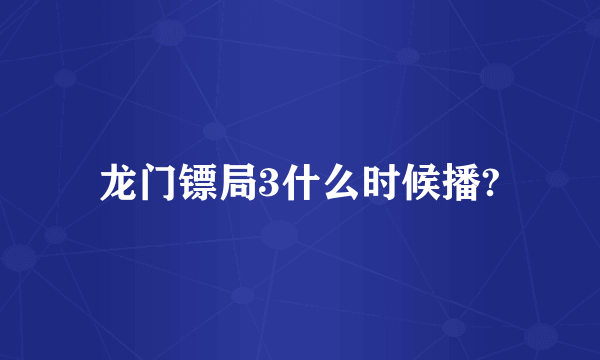 龙门镖局3什么时候播?